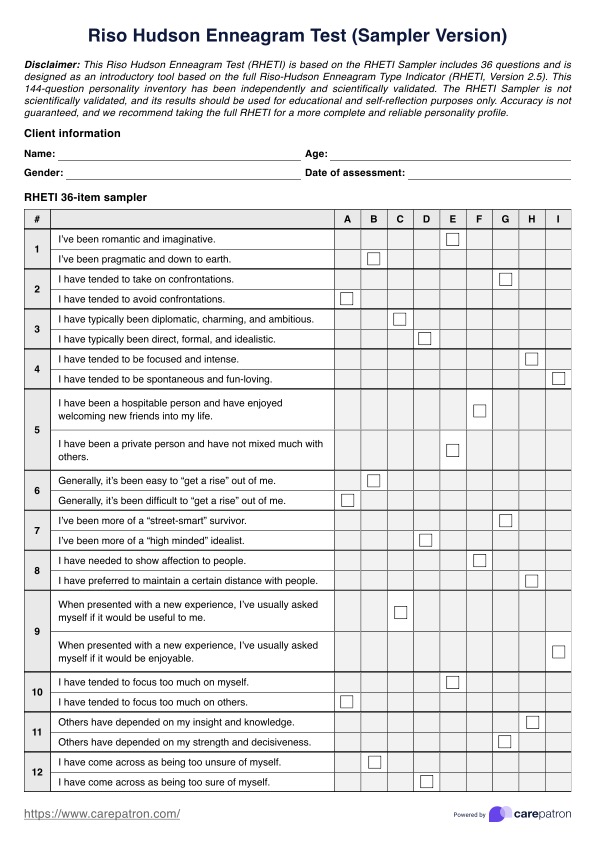 Riso Hudson Enneagram Test (Sampler Version)

Disclaimer: This Riso Hudson Enneagram Test (RHETI) is based on the RHETI Sampler includes 36 questions and is designed as an introductory tool based on the full Riso-Hudson Enneagram Type Indicator (RHETI, Version 2.5). This 144-question personality inventory has been independently and scientifically validated. The RHETI Sampler is not scientifically validated, and its results should be used for educational and self-reflection purposes only. Accuracy is not guaranteed, and we recommend taking the full RHETI for a more complete and reliable personality profile.

Client information

Name:

Age:

Gender:

Date of assessment:

RHETI 36-item sampler

| # | | A | B | C | D | E | F | G | H | I |
|---|---|---|---|---|---|---|---|---|---|---|
| 1 | I've been romantic and imaginative. | | | | | ☐ | | | | |
| | I've been pragmatic and down to earth. | | ☐ | | | | | | | |
| 2 | I have tended to take on confrontations. | | | | | | | ☐ | | |
| | I have tended to avoid confrontations. | ☐ | | | | | | | | |
| 3 | I have typically been diplomatic, charming, and ambitious. | | | ☐ | | | | | | |
| | I have typically been direct, formal, and idealistic. | | | | ☐ | | | | | |
| 4 | I have tended to be focused and intense. | | | | | | | | ☐ | |
| | I have tended to be spontaneous and fun-loving. | | | | | | | | | ☐ |
| 5 | I have been a hospitable person and have enjoyed welcoming new friends into my life. | | | | | | ☐ | | | |
| | I have been a private person and have not mixed much with others. | | | | | ☐ | | | | |
| 6 | Generally, it's been easy to "get a rise" out of me. | | ☐ | | | | | | | |
| | Generally, it's been difficult to "get a rise" out of me. | ☐ | | | | | | | | |
| 7 | I've been more of a "street-smart" survivor. | | | | | | | ☐ | | |
| | I've been more of a "high minded" idealist. | | | | ☐ | | | | | |
| 8 | I have needed to show affection to people. | | | | | | ☐ | | | |
| | I have preferred to maintain a certain distance with people. | | | | | | | | ☐ | |
| 9 | When presented with a new experience, I've usually asked myself if it would be useful to me. | | | ☐ | | | | | | |
| | When presented with a new experience, I've usually asked myself if it would be enjoyable. | | | | | | | | | ☐ |
| 10 | I have tended to focus too much on myself. | | | | | ☐ | | | | |
| | I have tended to focus too much on others. | ☐ | | | | | | | | |
| 11 | Others have depended on my insight and knowledge. | | | | | | | | ☐ | |
| | Others have depended on my strength and decisiveness. | | | | | | | ☐ | | |
| 12 | I have come across as being too unsure of myself. | | ☐ | | | | | | | |
| | I have come across as being too sure of myself. | | | | ☐ | | | | | |

https://www.carepatron.com/

Powered by carepatron